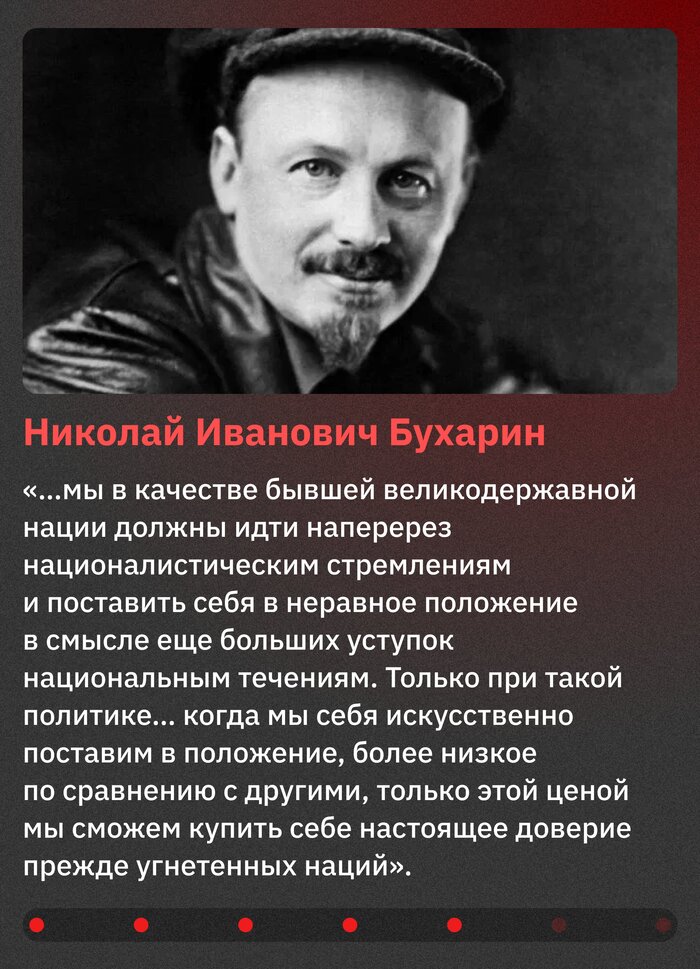 Николай Иванович Бухарин

«...мы в качестве бывшей великодержавной нации должны идти наперерез националистическим стремлениям и поставить себя в неравное положение в смысле еще больших уступок национальным течениям. Только при такой политике... когда мы себя искусственно поставим в положение, более низкое по сравнению с другими, только этой ценой мы сможем купить себе настоящее доверие прежде угнетенных наций».